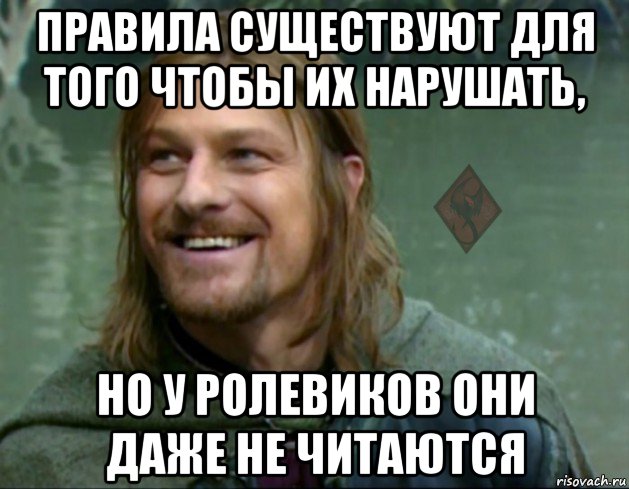 ПРАВИЛА СУЩЕСТВУЮТ ДЛЯ ТОГО ЧТОБЫ ИХ НАРУШАТЬ,

НО У РОЛЕВИКОВ ОНИ ДАЖЕ НЕ ЧИТАЮТСЯ

risovach.ru